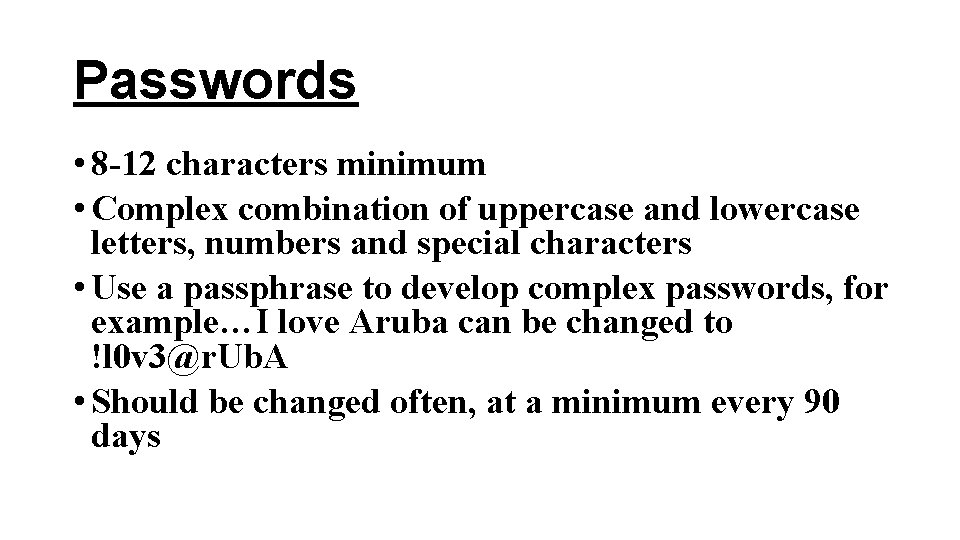 Passwords

• 8-12 characters minimum
• Complex combination of uppercase and lowercase letters, numbers and special characters
• Use a passphrase to develop complex passwords, for example…I love Aruba can be changed to !l0v3@rUbA
• Should be changed often, at a minimum every 90 days